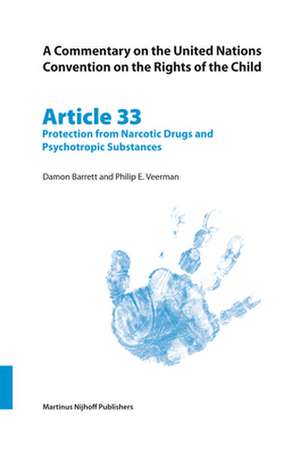 A Commentary on the United Nations Convention on the Rights of the Child

Article 33
Protection from Narcotic Drugs and Psychotropic Substances

Damon Barrett and Philip E. Veerman

Martinus Nijhoff Publishers